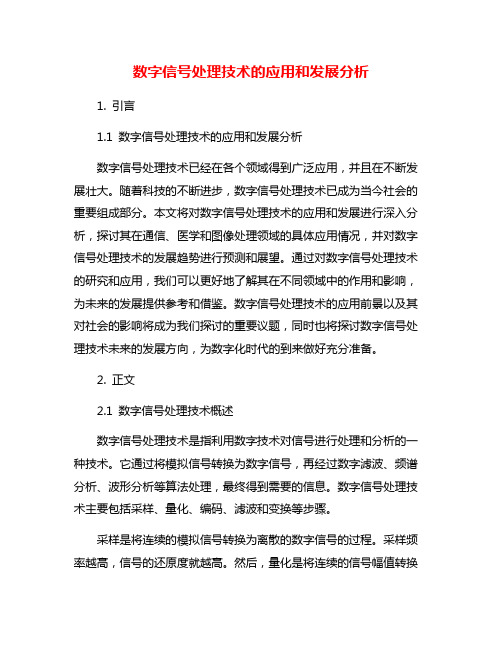 数字信号处理技术的应用和发展分析

1. 引言

1.1 数字信号处理技术的应用和发展分析

数字信号处理技术已经在各个领域得到广泛应用，并且在不断发展壮大。随着科技的不断进步，数字信号处理技术已成为当今社会的重要组成部分。本文将对数字信号处理技术的应用和发展进行深入分析，探讨其在通信、医学和图像处理领域的具体应用情况，并对数字信号处理技术的发展趋势进行预测和展望。通过对数字信号处理技术的研究和应用，我们可以更好地了解其在不同领域中的作用和影响，为未来的发展提供参考和借鉴。数字信号处理技术的应用前景以及其对社会的影响将成为我们探讨的重要议题，同时也将探讨数字信号处理技术未来的发展方向，为数字化时代的到来做好充分准备。

2. 正文

2.1 数字信号处理技术概述

数字信号处理技术是指利用数字技术对信号进行处理和分析的一种技术。它通过将模拟信号转换为数字信号，再经过数字滤波、频谱分析、波形分析等算法处理，最终得到需要的信息。数字信号处理技术主要包括采样、量化、编码、滤波和变换等步骤。

采样是将连续的模拟信号转换为离散的数字信号的过程。采样频率越高，信号的还原度就越高。然后，量化是将连续的信号幅值转换